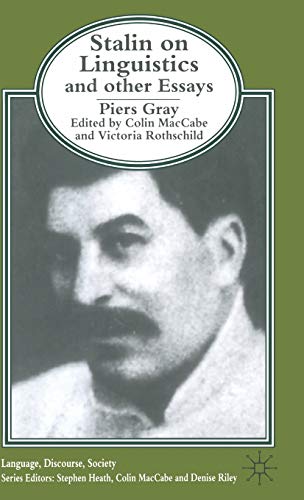 Stalin on Linguistics and other Essays

Piers Gray
Edited by Colin MacCabe and Victoria Rothschild

Language, Discourse, Society
Series Editors: Stephen Heath, Colin MacCabe and Denise Riley